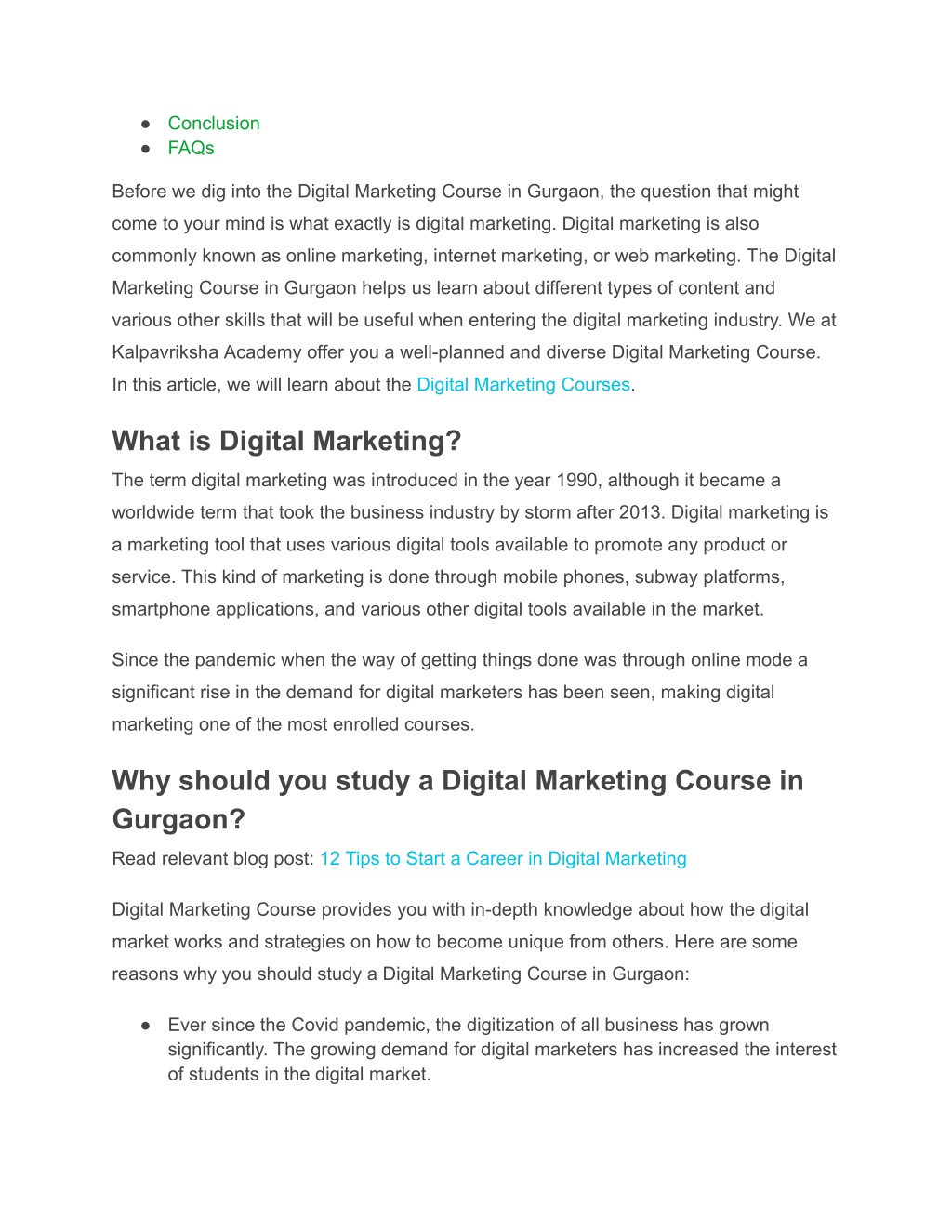 ● Conclusion
● FAQs

Before we dig into the Digital Marketing Course in Gurgaon, the question that might come to your mind is what exactly is digital marketing. Digital marketing is also commonly known as online marketing, internet marketing, or web marketing. The Digital Marketing Course in Gurgaon helps us learn about different types of content and various other skills that will be useful when entering the digital marketing industry. We at Kalpavriksha Academy offer you a well-planned and diverse Digital Marketing Course. In this article, we will learn about the Digital Marketing Courses.

What is Digital Marketing?

The term digital marketing was introduced in the year 1990, although it became a worldwide term that took the business industry by storm after 2013. Digital marketing is a marketing tool that uses various digital tools available to promote any product or service. This kind of marketing is done through mobile phones, subway platforms, smartphone applications, and various other digital tools available in the market.

Since the pandemic when the way of getting things done was through online mode a significant rise in the demand for digital marketers has been seen, making digital marketing one of the most enrolled courses.

Why should you study a Digital Marketing Course in Gurgaon?

Read relevant blog post: 12 Tips to Start a Career in Digital Marketing

Digital Marketing Course provides you with in-depth knowledge about how the digital market works and strategies on how to become unique from others. Here are some reasons why you should study a Digital Marketing Course in Gurgaon:

● Ever since the Covid pandemic, the digitization of all business has grown significantly. The growing demand for digital marketers has increased the interest of students in the digital market.